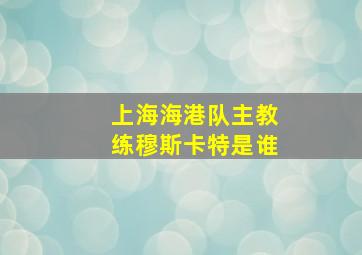 上海海港队主教练穆斯卡特是谁